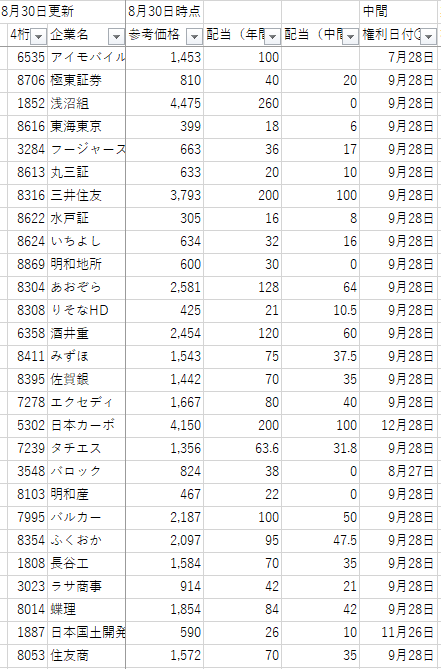 | 8月30日更新 | | 8月30日時点 | | | 中間 |
|---|---|---|---|---|---|
| 4桁 | 企業名 | 参考価格 | 配当（年間 | 配当（中間 | 権利日付 |
| 6535 | アイモバイル | 1,453 | 100 | | 7月28日 |
| 8706 | 極東証券 | 810 | 40 | 20 | 9月28日 |
| 1852 | 浅沼組 | 4,475 | 260 | 0 | 9月28日 |
| 8616 | 東海東京 | 399 | 18 | 6 | 9月28日 |
| 3284 | フージャース | 663 | 36 | 17 | 9月28日 |
| 8613 | 丸三証 | 633 | 20 | 10 | 9月28日 |
| 8316 | 三井住友 | 3,793 | 200 | 100 | 9月28日 |
| 8622 | 水戸証 | 305 | 16 | 8 | 9月28日 |
| 8624 | いちよし | 634 | 32 | 16 | 9月28日 |
| 8869 | 明和地所 | 600 | 30 | 0 | 9月28日 |
| 8304 | あおぞら | 2,581 | 128 | 64 | 9月28日 |
| 8308 | りそなHD | 425 | 21 | 10.5 | 9月28日 |
| 6358 | 酒井重 | 2,454 | 120 | 60 | 9月28日 |
| 8411 | みずほ | 1,543 | 75 | 37.5 | 9月28日 |
| 8395 | 佐賀銀 | 1,442 | 70 | 35 | 9月28日 |
| 7278 | エクセディ | 1,667 | 80 | 40 | 9月28日 |
| 5302 | 日本カーボ | 4,150 | 200 | 100 | 12月28日 |
| 7239 | タチエス | 1,356 | 63.6 | 31.8 | 9月28日 |
| 3548 | バロック | 824 | 38 | 0 | 8月27日 |
| 8103 | 明和産 | 467 | 22 | 0 | 9月28日 |
| 7995 | バルカー | 2,187 | 100 | 50 | 9月28日 |
| 8354 | ふくおか | 2,097 | 95 | 47.5 | 9月28日 |
| 1808 | 長谷工 | 1,584 | 70 | 35 | 9月28日 |
| 3023 | ラサ商事 | 914 | 42 | 21 | 9月28日 |
| 8014 | 蝶理 | 1,854 | 84 | 42 | 9月28日 |
| 1887 | 日本国土開発 | 590 | 26 | 10 | 11月26日 |
| 8053 | 住友商 | 1,572 | 70 | 35 | 9月28日 |